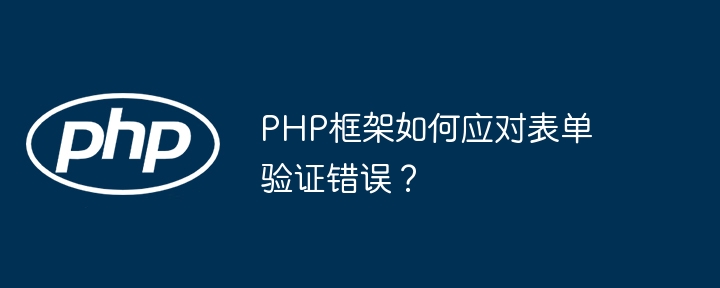 php

PHP框架如何应对表单验证错误？